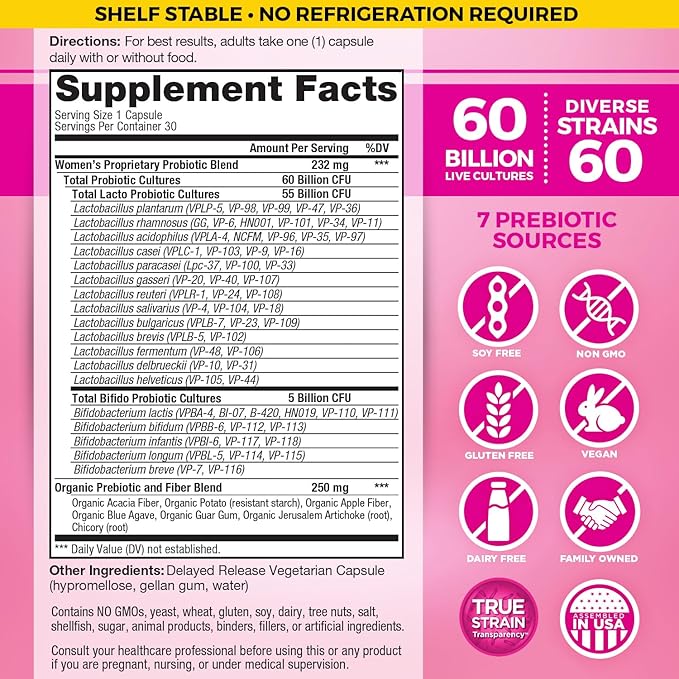 SHELF STABLE • NO REFRIGERATION REQUIRED

Directions: For best results, adults take one (1) capsule daily with or without food.

Supplement Facts

Serving Size 1 Capsule
Servings Per Container 30

| | Amount Per Serving | %DV |
|---|---|---|
| Women's Proprietary Probiotic Blend | 232 mg | *** |
| Total Probiotic Cultures | 60 Billion CFU | |
| Total Lacto Probiotic Cultures | 55 Billion CFU | |
| Lactobacillus plantarum (VPLP-5, VP-98, VP-99, VP-47, VP-36) | | |
| Lactobacillus rhamnosus (GG, VP-6, HN001, VP-101, VP-34, VP-11) | | |
| Lactobacillus acidophilus (VPLA-4, NCFM, VP-96, VP-35, VP-97) | | |
| Lactobacillus casei (VPLC-1, VP-103, VP-9, VP-16) | | |
| Lactobacillus paracasei (Lpc-37, VP-100, VP-33) | | |
| Lactobacillus gasseri (VP-20, VP-40, VP-107) | | |
| Lactobacillus reuteri (VPLR-1, VP-24, VP-108) | | |
| Lactobacillus salivarius (VP-4, VP-104, VP-18) | | |
| Lactobacillus bulgaricus (VPLB-7, VP-23, VP-109) | | |
| Lactobacillus brevis (VPLB-5, VP-102) | | |
| Lactobacillus fermentum (VP-48, VP-106) | | |
| Lactobacillus delbrueckii (VP-10, VP-31) | | |
| Lactobacillus helveticus (VP-105, VP-44) | | |
| Total Bifido Probiotic Cultures | 5 Billion CFU | |
| Bifidobacterium lactis (VPBA-4, BI-07, B-420, HN019, VP-110, VP-111) | | |
| Bifidobacterium bifidum (VPBB-6, VP-112, VP-113) | | |
| Bifidobacterium infantis (VPBI-6, VP-117, VP-118) | | |
| Bifidobacterium longum (VPBL-5, VP-114, VP-115) | | |
| Bifidobacterium breve (VP-7, VP-116) | | |
| Organic Prebiotic and Fiber Blend | 250 mg | *** |
| Organic Acacia Fiber, Organic Potato (resistant starch), Organic Apple Fiber, Organic Blue Agave, Organic Guar Gum, Organic Jerusalem Artichoke (root), Chicory (root) | | |

*** Daily Value (DV) not established.

Other Ingredients: Delayed Release Vegetarian Capsule (hypromellose, gellan gum, water)

Contains NO GMOs, yeast, wheat, gluten, soy, dairy, tree nuts, salt, shellfish, sugar, animal products, binders, fillers, or artificial ingredients.

Consult your healthcare professional before using this or any product if you are pregnant, nursing, or under medical supervision.

60
BILLION
LIVE CULTURES

DIVERSE
STRAINS
60

7 PREBIOTIC
SOURCES

SOY FREE

NON GMO

GLUTEN FREE

VEGAN

DAIRY FREE

FAMILY OWNED

TRUE
STRAIN
Transparency™

ASSEMBLED
IN USA